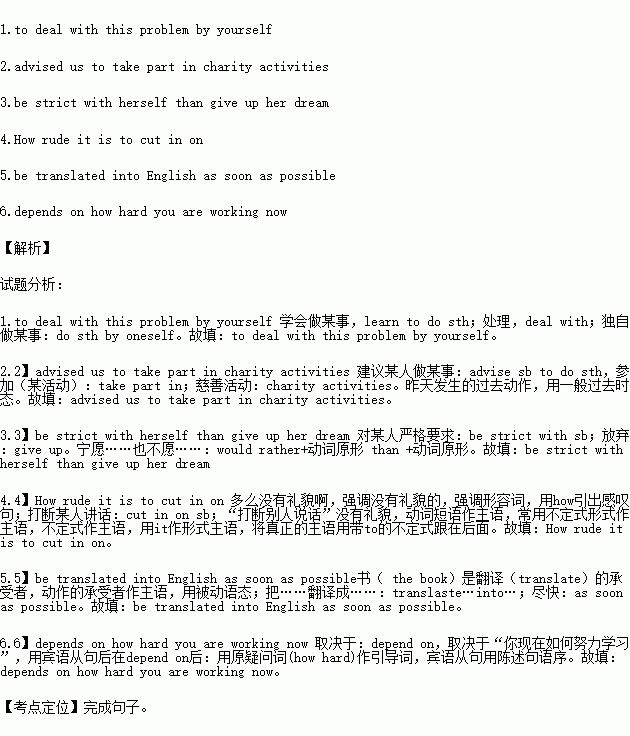 1.to deal with this problem by yourself

2.advised us to take part in charity activities

3.be strict with herself than give up her dream

4.How rude it is to cut in on

5.be translated into English as soon as possible

6.depends on how hard you are working now

【解析】

试题分析：

1.to deal with this problem by yourself 学会做某事，learn to do sth；处理，deal with；独自做某事：do sth by oneself。故填：to deal with this problem by yourself。

2.2】advised us to take part in charity activities 建议某人做某事：advise sb to do sth，参加（某活动）：take part in；慈善活动：charity activities。昨天发生的过去动作，用一般过去时态。故填：advised us to take part in charity activities。

3.3】be strict with herself than give up her dream 对某人严格要求：be strict with sb；放弃：give up。宁愿……也不愿……：would rather+动词原形 than +动词原形。故填：be strict with herself than give up her dream

4.4】How rude it is to cut in on 多么没有礼貌啊，强调没有礼貌的，强调形容词，用how引出感叹句；打断某人讲话：cut in on sb；“打断别人说话”没有礼貌，动词短语作主语，常用不定式形式作主语，不定式作主语，用it作形式主语，将真正的主语用带to的不定式跟在后面。故填：How rude it is to cut in on。

5.5】be translated into English as soon as possible书（ the book）是翻译（translate）的承受者，动作的承受者作主语，用被动语态；把……翻译成……：translaste…into…；尽快：as soon as possible。故填：be translated into English as soon as possible。

6.6】depends on how hard you are working now 取决于：depend on，取决于“你现在如何努力学习”，用宾语从句后在depend on后：用原疑问词(how hard)作引导词，宾语从句用陈述句语序。故填：depends on how hard you are working now。

【考点定位】完成句子。